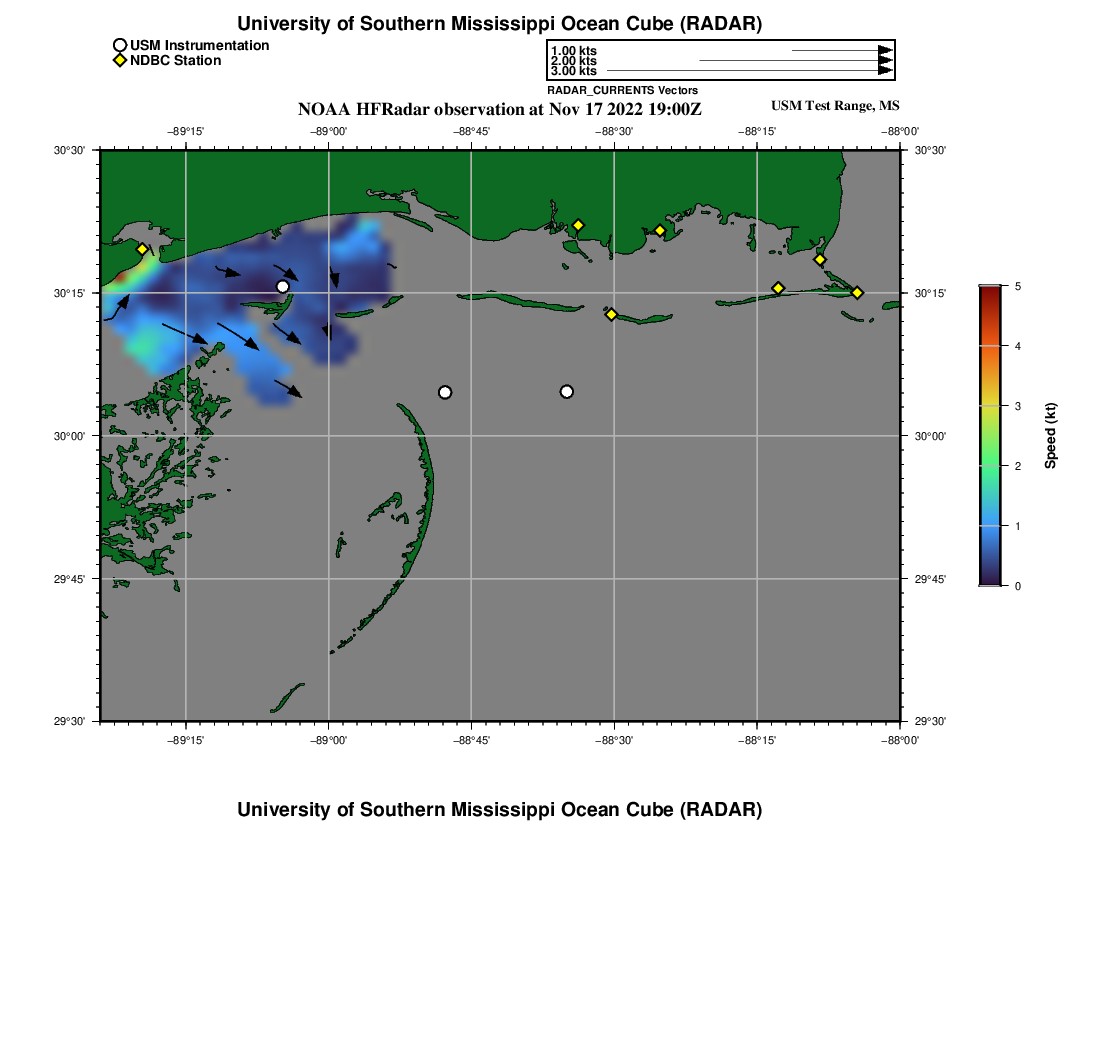 University of Southern Mississippi Ocean Cube (RADAR)

USM Instrumentation
NDBC Station

1.00 kts
2.00 kts
3.00 kts
RADAR_CURRENTS Vectors

NOAA HFRadar observation at Nov 17 2022 19:00Z

USM Test Range, MS

−89°15' −89°00' −88°45' −88°30' −88°15' −88°00'

30°30' 30°15' 30°00' 29°45' 29°30'

30°30' 30°15' 30°00' 29°45' 29°30'

−89°15' −89°00' −88°45' −88°30' −88°15' −88°00'

5
4
3
2
1
0
Speed (kt)

University of Southern Mississippi Ocean Cube (RADAR)